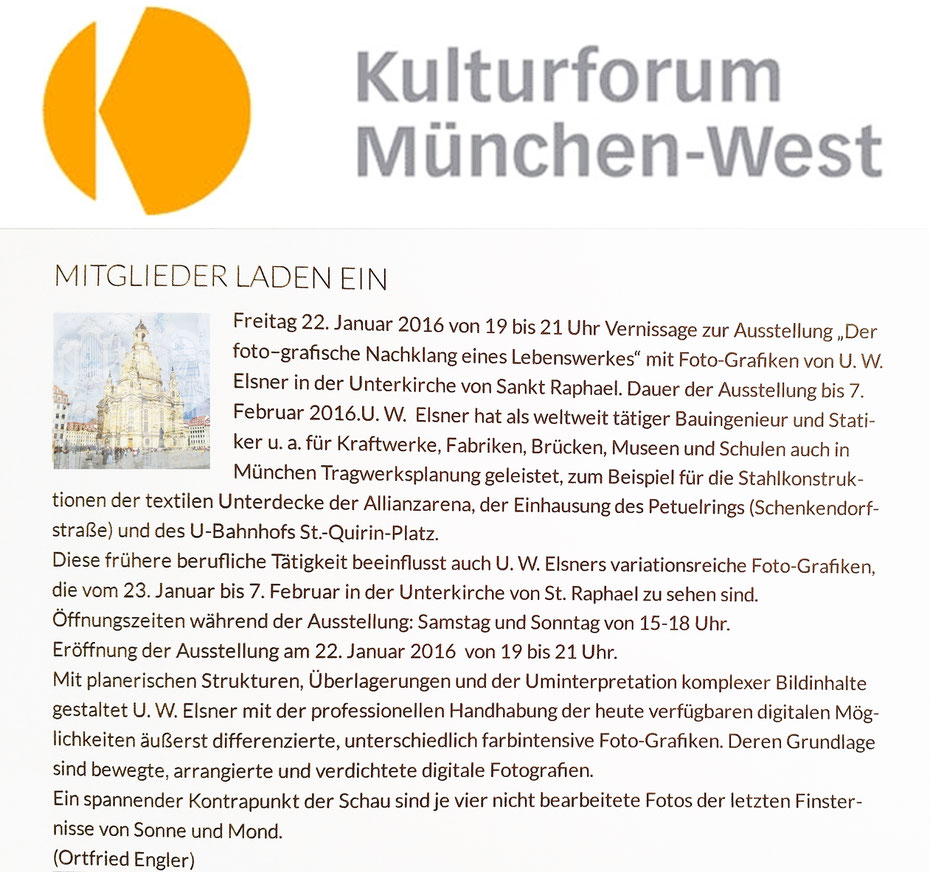 Kulturforum München-West

MITGLIEDER LADEN EIN

Freitag 22. Januar 2016 von 19 bis 21 Uhr Vernissage zur Ausstellung „Der foto–grafische Nachklang eines Lebenswerkes“ mit Foto-Grafiken von U. W. Elsner in der Unterkirche von Sankt Raphael. Dauer der Ausstellung bis 7. Februar 2016.U. W. Elsner hat als weltweit tätiger Bauingenieur und Statiker u. a. für Kraftwerke, Fabriken, Brücken, Museen und Schulen auch in München Tragwerksplanung geleistet, zum Beispiel für die Stahlkonstruktionen der textilen Unterdecke der Allianzarena, der Einhausung des Petuelrings (Schenkendorfstraße) und des U-Bahnhofs St.-Quirin-Platz.
Diese frühere berufliche Tätigkeit beeinflusst auch U. W. Elsners variationsreiche Foto-Grafiken, die vom 23. Januar bis 7. Februar in der Unterkirche von St. Raphael zu sehen sind.
Öffnungszeiten während der Ausstellung: Samstag und Sonntag von 15-18 Uhr.
Eröffnung der Ausstellung am 22. Januar 2016 von 19 bis 21 Uhr.
Mit planerischen Strukturen, Überlagerungen und der Uminterpretation komplexer Bildinhalte gestaltet U. W. Elsner mit der professionellen Handhabung der heute verfügbaren digitalen Möglichkeiten äußerst differenzierte, unterschiedlich farbintensive Foto-Grafiken. Deren Grundlage sind bewegte, arrangierte und verdichtete digitale Fotografien.
Ein spannender Kontrapunkt der Schau sind je vier nicht bearbeitete Fotos der letzten Finsternisse von Sonne und Mond.
(Ortfried Engler)